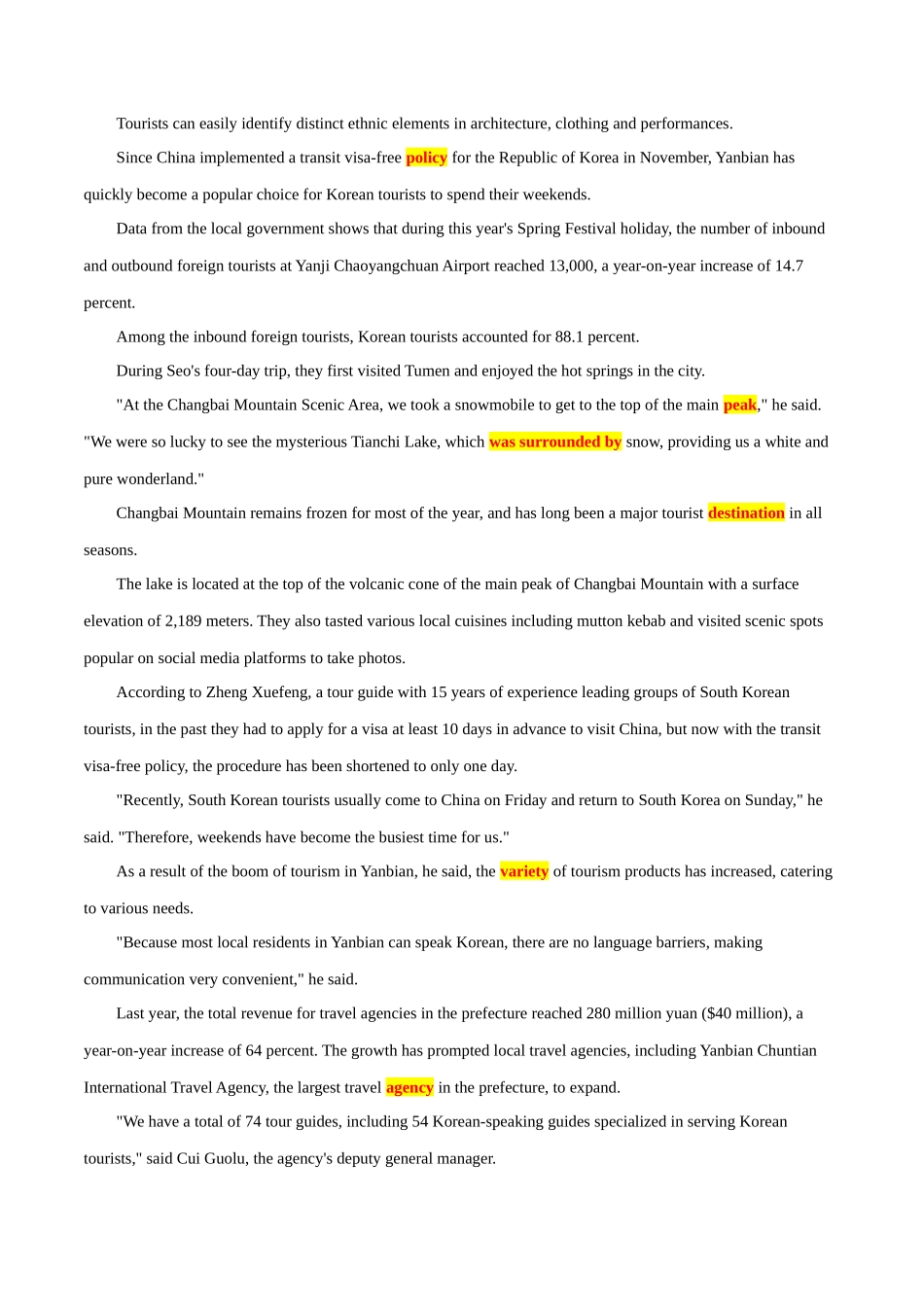 Tourists can easily identify distinct ethnic elements in architecture, clothing and performances.

Since China implemented a transit visa-free policy for the Republic of Korea in November, Yanbian has quickly become a popular choice for Korean tourists to spend their weekends.

Data from the local government shows that during this year's Spring Festival holiday, the number of inbound and outbound foreign tourists at Yanji Chaoyangchuan Airport reached 13,000, a year-on-year increase of 14.7 percent.

Among the inbound foreign tourists, Korean tourists accounted for 88.1 percent.

During Seo's four-day trip, they first visited Tumen and enjoyed the hot springs in the city.

"At the Changbai Mountain Scenic Area, we took a snowmobile to get to the top of the main peak," he said. "We were so lucky to see the mysterious Tianchi Lake, which was surrounded by snow, providing us a white and pure wonderland."

Changbai Mountain remains frozen for most of the year, and has long been a major tourist destination in all seasons.

The lake is located at the top of the volcanic cone of the main peak of Changbai Mountain with a surface elevation of 2,189 meters. They also tasted various local cuisines including mutton kebab and visited scenic spots popular on social media platforms to take photos.

According to Zheng Xuefeng, a tour guide with 15 years of experience leading groups of South Korean tourists, in the past they had to apply for a visa at least 10 days in advance to visit China, but now with the transit visa-free policy, the procedure has been shortened to only one day.

"Recently, South Korean tourists usually come to China on Friday and return to South Korea on Sunday," he said. "Therefore, weekends have become the busiest time for us."

As a result of the boom of tourism in Yanbian, he said, the variety of tourism products has increased, catering to various needs.

"Because most local residents in Yanbian can speak Korean, there are no language barriers, making communication very convenient," he said.

Last year, the total revenue for travel agencies in the prefecture reached 280 million yuan ($40 million), a year-on-year increase of 64 percent. The growth has prompted local travel agencies, including Yanbian Chuntian International Travel Agency, the largest travel agency in the prefecture, to expand.

"We have a total of 74 tour guides, including 54 Korean-speaking guides specialized in serving Korean tourists," said Cui Guolu, the agency's deputy general manager.